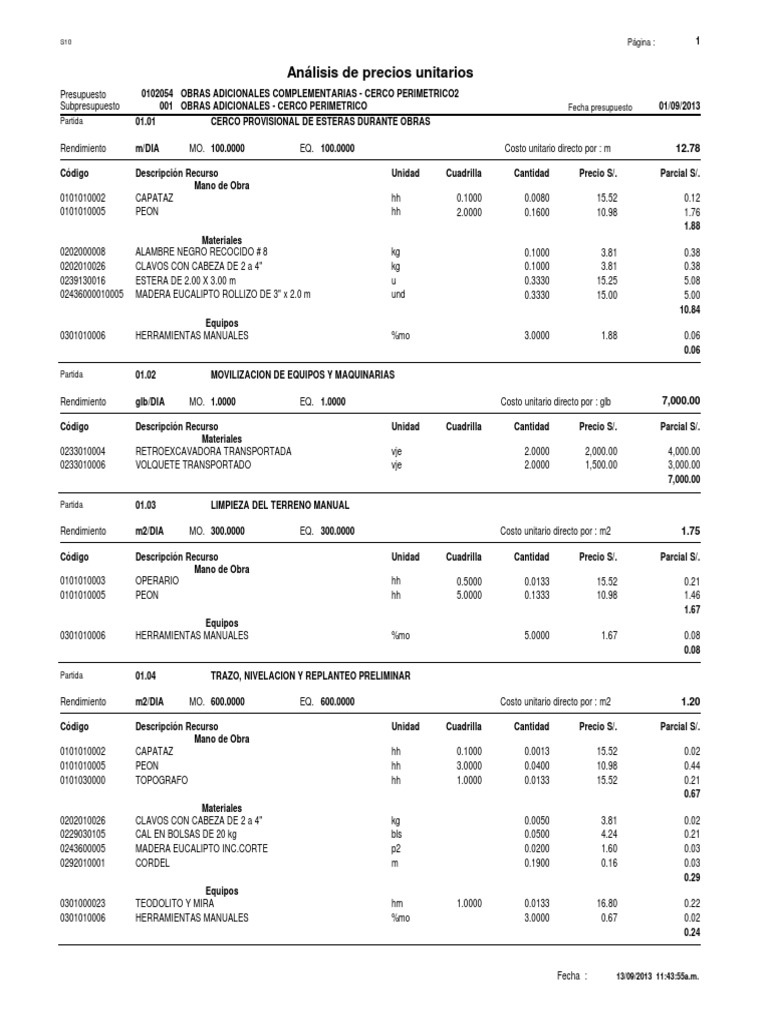 S10

Página : 1

Análisis de precios unitarios

Presupuesto 0102054 OBRAS ADICIONALES COMPLEMENTARIAS - CERCO PERIMETRICO2
Subpresupuesto 001 OBRAS ADICIONALES - CERCO PERIMETRICO
Fecha presupuesto 01/09/2013

Partida 01.01 CERCO PROVISIONAL DE ESTERAS DURANTE OBRAS

Rendimiento m/DIA MO. 100.0000 EQ. 100.0000 Costo unitario directo por : m 12.78

| Código | Descripción Recurso | Unidad | Cuadrilla | Cantidad | Precio S/. | Parcial S/. |
|---|---|---|---|---|---|---|
| | Mano de Obra | | | | | |
| 0101010002 | CAPATAZ | hh | 0.1000 | 0.0080 | 15.52 | 0.12 |
| 0101010005 | PEON | hh | 2.0000 | 0.1600 | 10.98 | 1.76 |
| | | | | | | 1.88 |
| | Materiales | | | | | |
| 0202000008 | ALAMBRE NEGRO RECOCIDO # 8 | kg | | 0.1000 | 3.81 | 0.38 |
| 0202010026 | CLAVOS CON CABEZA DE 2 a 4" | kg | | 0.1000 | 3.81 | 0.38 |
| 0239130016 | ESTERA DE 2.00 X 3.00 m | u | | 0.3330 | 15.25 | 5.08 |
| 02436000010005 | MADERA EUCALIPTO ROLLIZO DE 3" x 2.0 m | und | | 0.3330 | 15.00 | 5.00 |
| | | | | | | 10.84 |
| | Equipos | | | | | |
| 0301010006 | HERRAMIENTAS MANUALES | %mo | | 3.0000 | 1.88 | 0.06 |
| | | | | | | 0.06 |

Partida 01.02 MOVILIZACION DE EQUIPOS Y MAQUINARIAS

Rendimiento glb/DIA MO. 1.0000 EQ. 1.0000 Costo unitario directo por : glb 7,000.00

| Código | Descripción Recurso | Unidad | Cuadrilla | Cantidad | Precio S/. | Parcial S/. |
|---|---|---|---|---|---|---|
| | Materiales | | | | | |
| 0233010004 | RETROEXCAVADORA TRANSPORTADA | vje | | 2.0000 | 2,000.00 | 4,000.00 |
| 0233010006 | VOLQUETE TRANSPORTADO | vje | | 2.0000 | 1,500.00 | 3,000.00 |
| | | | | | | 7,000.00 |

Partida 01.03 LIMPIEZA DEL TERRENO MANUAL

Rendimiento m2/DIA MO. 300.0000 EQ. 300.0000 Costo unitario directo por : m2 1.75

| Código | Descripción Recurso | Unidad | Cuadrilla | Cantidad | Precio S/. | Parcial S/. |
|---|---|---|---|---|---|---|
| | Mano de Obra | | | | | |
| 0101010003 | OPERARIO | hh | 0.5000 | 0.0133 | 15.52 | 0.21 |
| 0101010005 | PEON | hh | 5.0000 | 0.1333 | 10.98 | 1.46 |
| | | | | | | 1.67 |
| | Equipos | | | | | |
| 0301010006 | HERRAMIENTAS MANUALES | %mo | | 5.0000 | 1.67 | 0.08 |
| | | | | | | 0.08 |

Partida 01.04 TRAZO, NIVELACION Y REPLANTEO PRELIMINAR

Rendimiento m2/DIA MO. 600.0000 EQ. 600.0000 Costo unitario directo por : m2 1.20

| Código | Descripción Recurso | Unidad | Cuadrilla | Cantidad | Precio S/. | Parcial S/. |
|---|---|---|---|---|---|---|
| | Mano de Obra | | | | | |
| 0101010002 | CAPATAZ | hh | 0.1000 | 0.0013 | 15.52 | 0.02 |
| 0101010005 | PEON | hh | 3.0000 | 0.0400 | 10.98 | 0.44 |
| 0101030000 | TOPOGRAFO | hh | 1.0000 | 0.0133 | 15.52 | 0.21 |
| | | | | | | 0.67 |
| | Materiales | | | | | |
| 0202010026 | CLAVOS CON CABEZA DE 2 a 4" | kg | | 0.0050 | 3.81 | 0.02 |
| 0229030105 | CAL EN BOLSAS DE 20 kg | bls | | 0.0500 | 4.24 | 0.21 |
| 0243600005 | MADERA EUCALIPTO INC.CORTE | p2 | | 0.0200 | 1.60 | 0.03 |
| 0292010001 | CORDEL | m | | 0.1900 | 0.16 | 0.03 |
| | | | | | | 0.29 |
| | Equipos | | | | | |
| 0301000023 | TEODOLITO Y MIRA | hm | 1.0000 | 0.0133 | 16.80 | 0.22 |
| 0301010006 | HERRAMIENTAS MANUALES | %mo | | 3.0000 | 0.67 | 0.02 |
| | | | | | | 0.24 |

Fecha : 13/09/2013 11:43:55a.m.